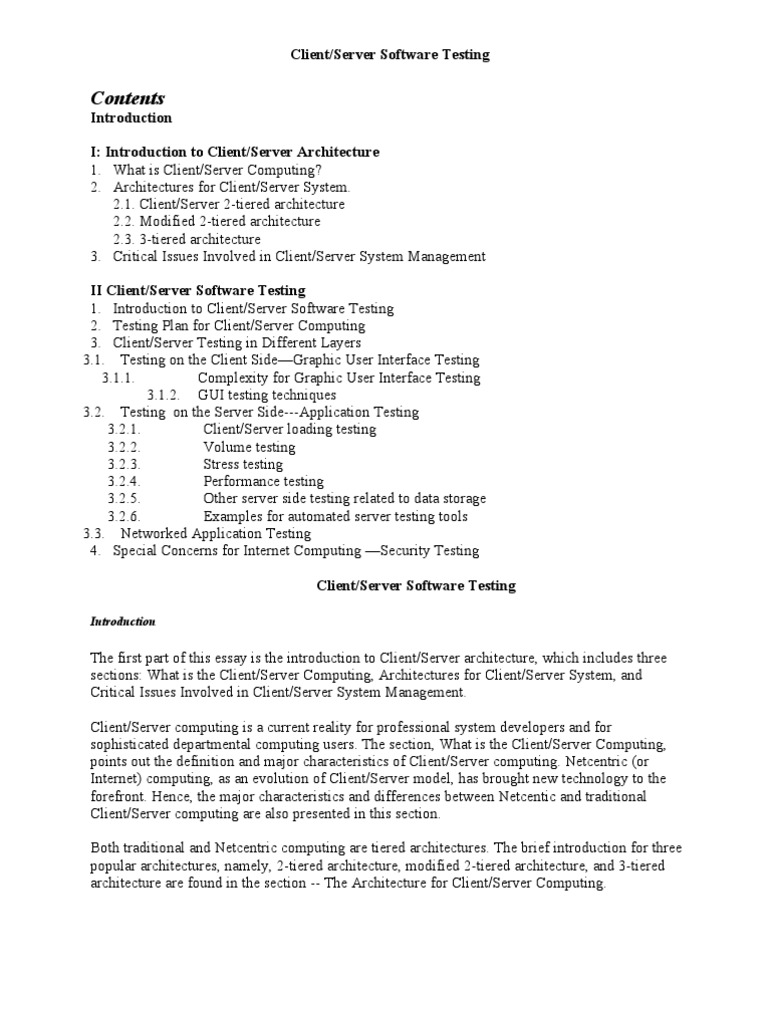 Client/Server Software Testing

Contents
Introduction

I: Introduction to Client/Server Architecture
1. What is Client/Server Computing?
2. Architectures for Client/Server System.
2.1. Client/Server 2-tiered architecture
2.2. Modified 2-tiered architecture
2.3. 3-tiered architecture
3. Critical Issues Involved in Client/Server System Management

II Client/Server Software Testing
1. Introduction to Client/Server Software Testing
2. Testing Plan for Client/Server Computing
3. Client/Server Testing in Different Layers
3.1. Testing on the Client Side—Graphic User Interface Testing
3.1.1. Complexity for Graphic User Interface Testing
3.1.2. GUI testing techniques
3.2. Testing on the Server Side---Application Testing
3.2.1. Client/Server loading testing
3.2.2. Volume testing
3.2.3. Stress testing
3.2.4. Performance testing
3.2.5. Other server side testing related to data storage
3.2.6. Examples for automated server testing tools
3.3. Networked Application Testing
4. Special Concerns for Internet Computing —Security Testing

Client/Server Software Testing

Introduction

The first part of this essay is the introduction to Client/Server architecture, which includes three sections: What is the Client/Server Computing, Architectures for Client/Server System, and Critical Issues Involved in Client/Server System Management.

Client/Server computing is a current reality for professional system developers and for sophisticated departmental computing users. The section, What is the Client/Server Computing, points out the definition and major characteristics of Client/Server computing. Netcentric (or Internet) computing, as an evolution of Client/Server model, has brought new technology to the forefront. Hence, the major characteristics and differences between Netcentic and traditional Client/Server computing are also presented in this section.

Both traditional and Netcentric computing are tiered architectures. The brief introduction for three popular architectures, namely, 2-tiered architecture, modified 2-tiered architecture, and 3-tiered architecture are found in the section -- The Architecture for Client/Server Computing.